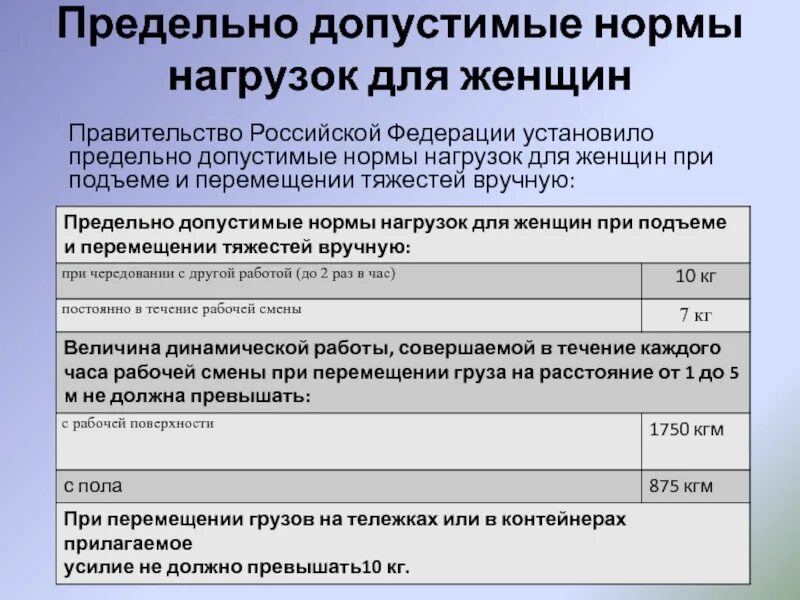 Предельно допустимые нормы нагрузок для женщин

Правительство Российской Федерации установило предельно допустимые нормы нагрузок для женщин при подъеме и перемещении тяжестей вручную:

| Предельно допустимые нормы нагрузок для женщин при подъеме и перемещении тяжестей вручную: | |
|---|---|
| при чередовании с другой работой (до 2 раз в час) | 10 кг |
| постоянно в течение рабочей смены | 7 кг |
| Величина динамической работы, совершаемой в течение каждого часа рабочей смены при перемещении груза на расстояние от 1 до 5 м не должна превышать: | |
| с рабочей поверхности | 1750 кгм |
| с пола | 875 кгм |
| При перемещении грузов на тележках или в контейнерах прилагаемое усилие не должно превышать10 кг. | |